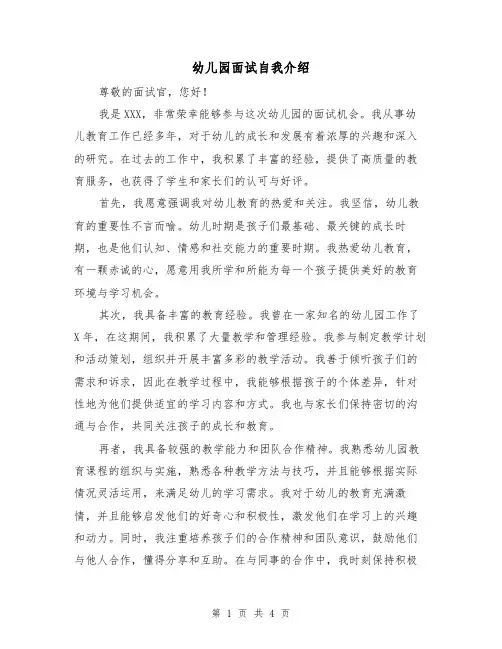 幼儿园面试自我介绍

尊敬的面试官，您好！

我是XXX，非常荣幸能够参与这次幼儿园的面试机会。我从事幼儿教育工作已经多年，对于幼儿的成长和发展有着浓厚的兴趣和深入的研究。在过去的工作中，我积累了丰富的经验，提供了高质量的教育服务，也获得了学生和家长们的认可与好评。

首先，我愿意强调我对幼儿教育的热爱和关注。我坚信，幼儿教育的重要性不言而喻。幼儿时期是孩子们最基础、最关键的成长时期，也是他们认知、情感和社交能力的重要时期。我热爱幼儿教育，有一颗赤诚的心，愿意用我所学和所能为每一个孩子提供美好的教育环境与学习机会。

其次，我具备丰富的教育经验。我曾在一家知名的幼儿园工作了X年，在这期间，我积累了大量教学和管理经验。我参与制定教学计划和活动策划，组织并开展丰富多彩的教学活动。我善于倾听孩子们的需求和诉求，因此在教学过程中，我能够根据孩子的个体差异，针对性地为他们提供适宜的学习内容和方式。我也与家长们保持密切的沟通与合作，共同关注孩子的成长和教育。

再者，我具备较强的教学能力和团队合作精神。我熟悉幼儿园教育课程的组织与实施，熟悉各种教学方法与技巧，并且能够根据实际情况灵活运用，来满足幼儿的学习需求。我对于幼儿的教育充满激情，并且能够启发他们的好奇心和积极性，激发他们在学习上的兴趣和动力。同时，我注重培养孩子们的合作精神和团队意识，鼓励他们与他人合作，懂得分享和互助。在与同事的合作中，我时刻保持积极

第 1 页 共 4 页